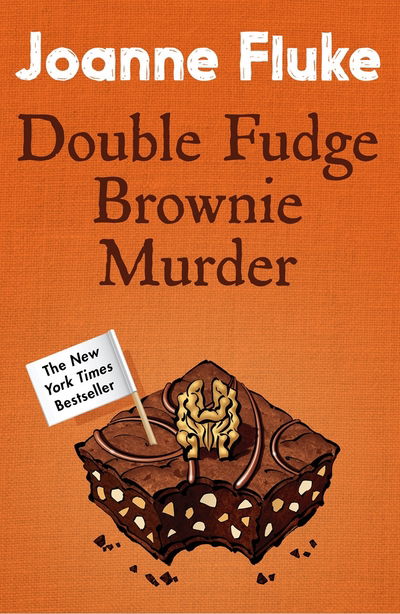 Joanne Fluke

Double Fudge Brownie Murder

The New York Times Bestseller